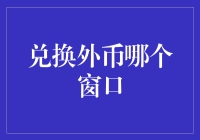 兑换外币哪个窗口